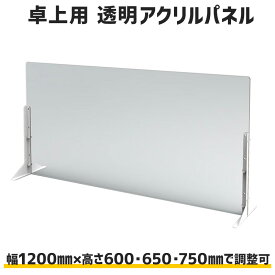 卓上用 透明アクリルパネル

幅1200㎜×高さ600・650・750㎜で調整可